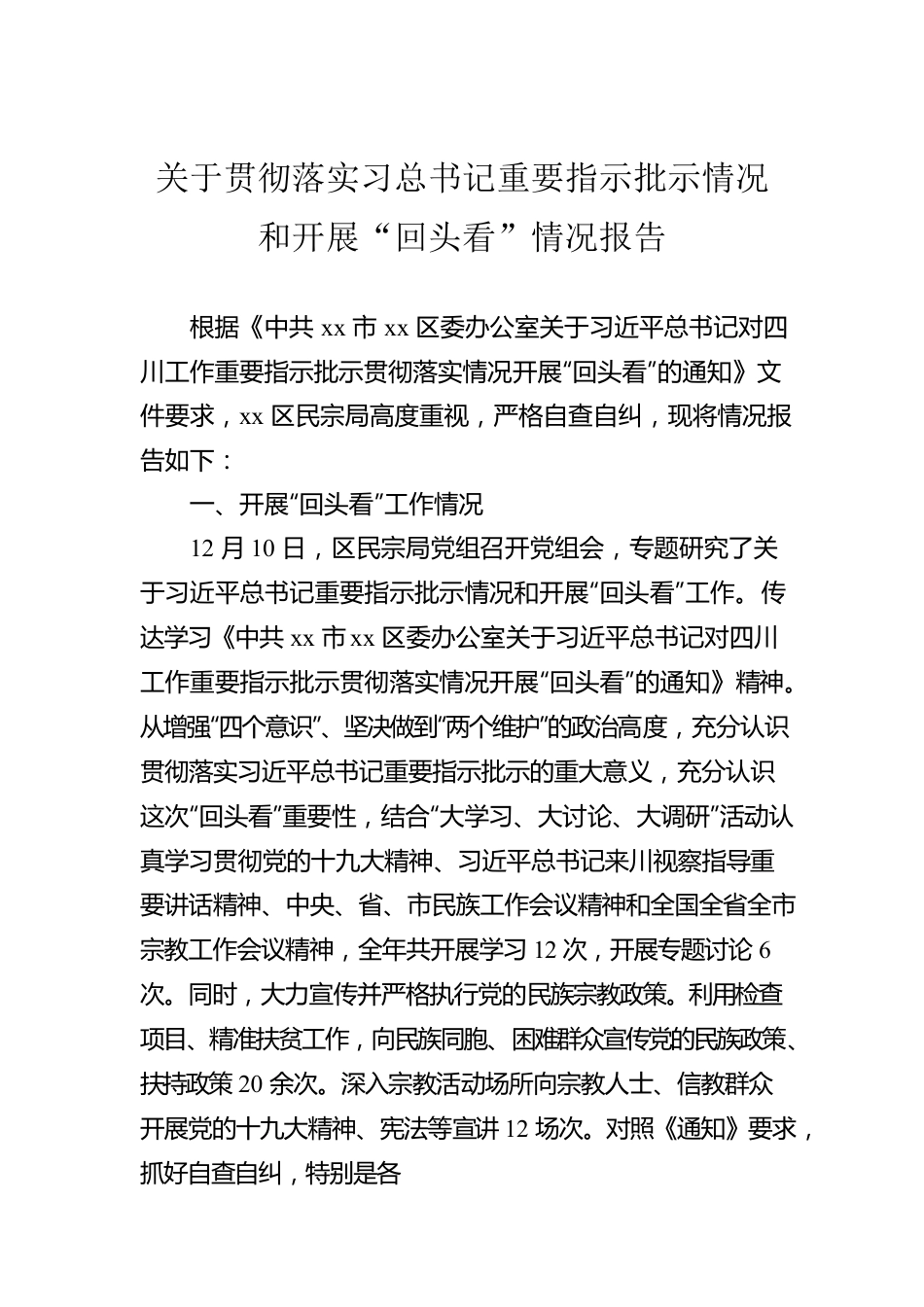 关于贯彻落实习总书记重要指示批示情况和开展“回头看”情况报告

根据《中共 xx 市 xx 区委办公室关于习近平总书记对四川工作重要指示批示贯彻落实情况开展“回头看”的通知》文件要求，xx 区民宗局高度重视，严格自查自纠，现将情况报告如下：

一、开展“回头看”工作情况

12 月 10 日，区民宗局党组召开党组会，专题研究了关于习近平总书记重要指示批示情况和开展“回头看”工作。传达学习《中共 xx 市 xx 区委办公室关于习近平总书记对四川工作重要指示批示贯彻落实情况开展“回头看”的通知》精神。从增强“四个意识”、坚决做到“两个维护”的政治高度，充分认识贯彻落实习近平总书记重要指示批示的重大意义，充分认识这次“回头看”重要性，结合“大学习、大讨论、大调研”活动认真学习贯彻党的十九大精神、习近平总书记来川视察指导重要讲话精神、中央、省、市民族工作会议精神和全国全省全市宗教工作会议精神，全年共开展学习 12 次，开展专题讨论 6 次。同时，大力宣传并严格执行党的民族宗教政策。利用检查项目、精准扶贫工作，向民族同胞、困难群众宣传党的民族政策、扶持政策 20 余次。深入宗教活动场所向宗教人士、信教群众开展党的十九大精神、宪法等宣讲 12 场次。对照《通知》要求，抓好自查自纠，特别是各